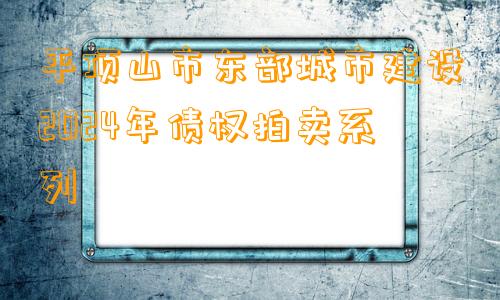 平顶山市东部城市建设2024年债权拍卖系列